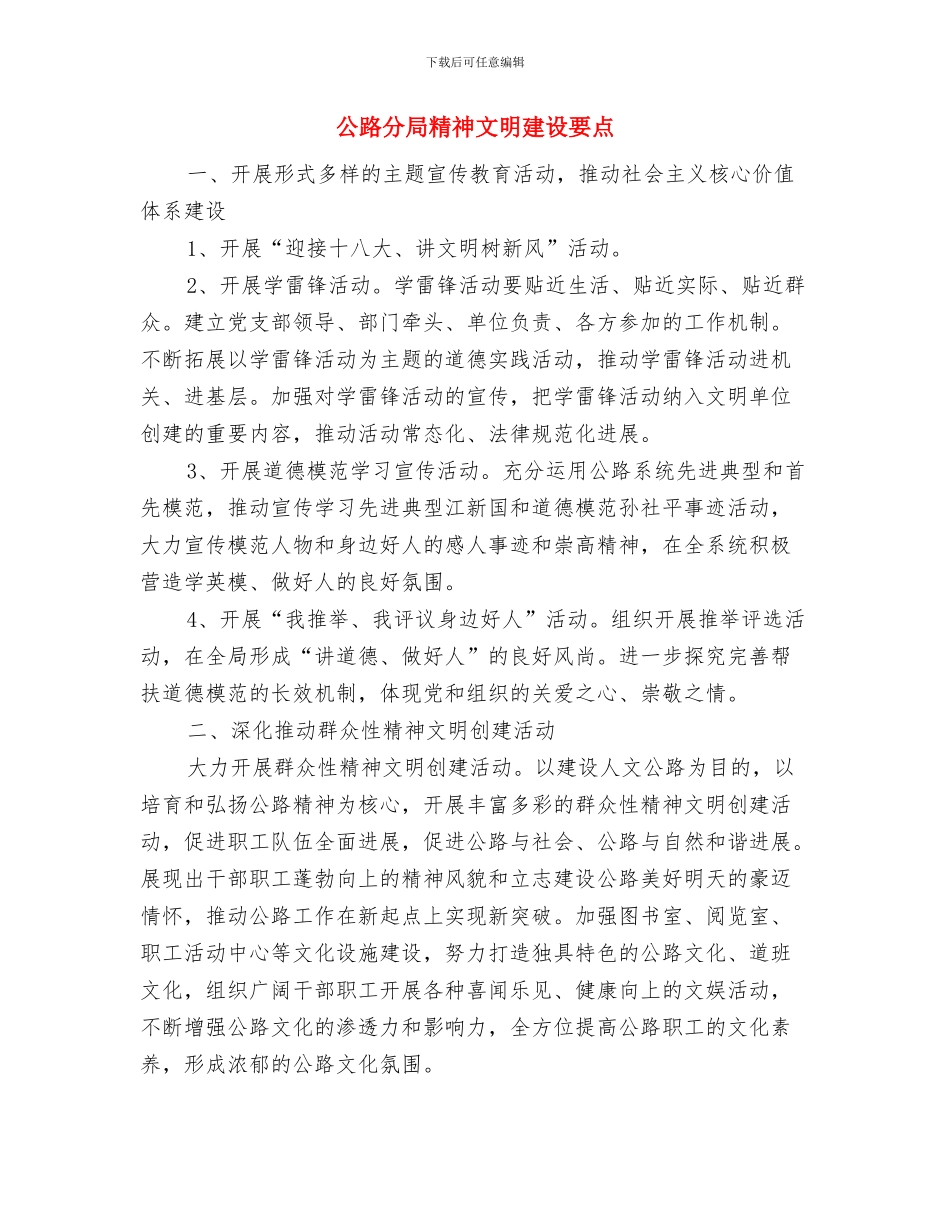 下载后可任意编辑

公路分局精神文明建设要点

一、开展形式多样的主题宣传教育活动，推动社会主义核心价值体系建设

1、开展“迎接十八大、讲文明树新风”活动。

2、开展学雷锋活动。学雷锋活动要贴近生活、贴近实际、贴近群众。建立党支部领导、部门牵头、单位负责、各方参加的工作机制。不断拓展以学雷锋活动为主题的道德实践活动，推动学雷锋活动进机关、进基层。加强对学雷锋活动的宣传，把学雷锋活动纳入文明单位创建的重要内容，推动活动常态化、法律规范化进展。

3、开展道德模范学习宣传活动。充分运用公路系统先进典型和首先模范，推动宣传学习先进典型江新国和道德模范孙社平事迹活动，大力宣传模范人物和身边好人的感人事迹和崇高精神，在全系统积极营造学英模、做好人的良好氛围。

4、开展“我推举、我评议身边好人”活动。组织开展推举评选活动，在全局形成“讲道德、做好人”的良好风尚。进一步探究完善帮扶道德模范的长效机制，体现党和组织的关爱之心、崇敬之情。

二、深化推动群众性精神文明创建活动

大力开展群众性精神文明创建活动。以建设人文公路为目的，以培育和弘扬公路精神为核心，开展丰富多彩的群众性精神文明创建活动，促进职工队伍全面进展，促进公路与社会、公路与自然和谐进展。展现出干部职工蓬勃向上的精神风貌和立志建设公路美好明天的豪迈情怀，推动公路工作在新起点上实现新突破。加强图书室、阅览室、职工活动中心等文化设施建设，努力打造独具特色的公路文化、道班文化，组织广阔干部职工开展各种喜闻乐见、健康向上的文娱活动，不断增强公路文化的渗透力和影响力，全方位提高公路职工的文化素养，形成浓郁的公路文化氛围。